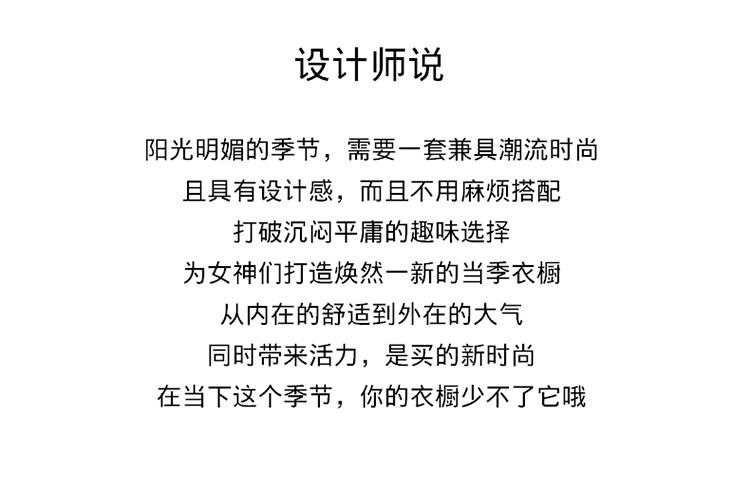 设计师说

阳光明媚的季节，需要一套兼具潮流时尚
且具有设计感，而且不用麻烦搭配
打破沉闷平庸的趣味选择
为女神们打造焕然一新的当季衣橱
从内在的舒适到外在的大气
同时带来活力，是买的新时尚
在当下这个季节，你的衣橱少不了它哦